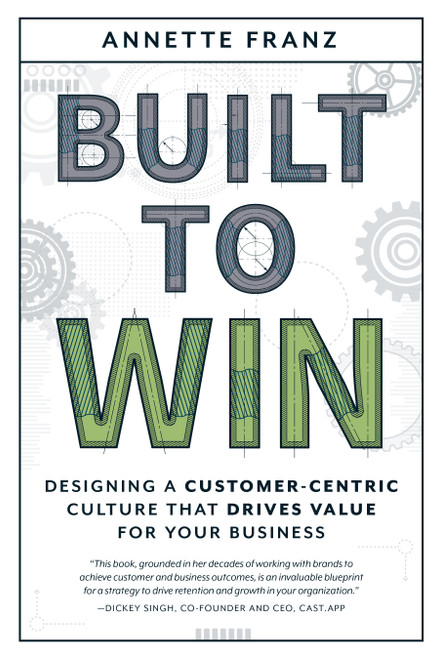 ANNETTE FRANZ

BUILT TO WIN

DESIGNING A CUSTOMER-CENTRIC CULTURE THAT DRIVES VALUE FOR YOUR BUSINESS

"This book, grounded in her decades of working with brands to achieve customer and business outcomes, is an invaluable blueprint for a strategy to drive retention and growth in your organization."
—DICKEY SINGH, CO-FOUNDER AND CEO, CAST.APP